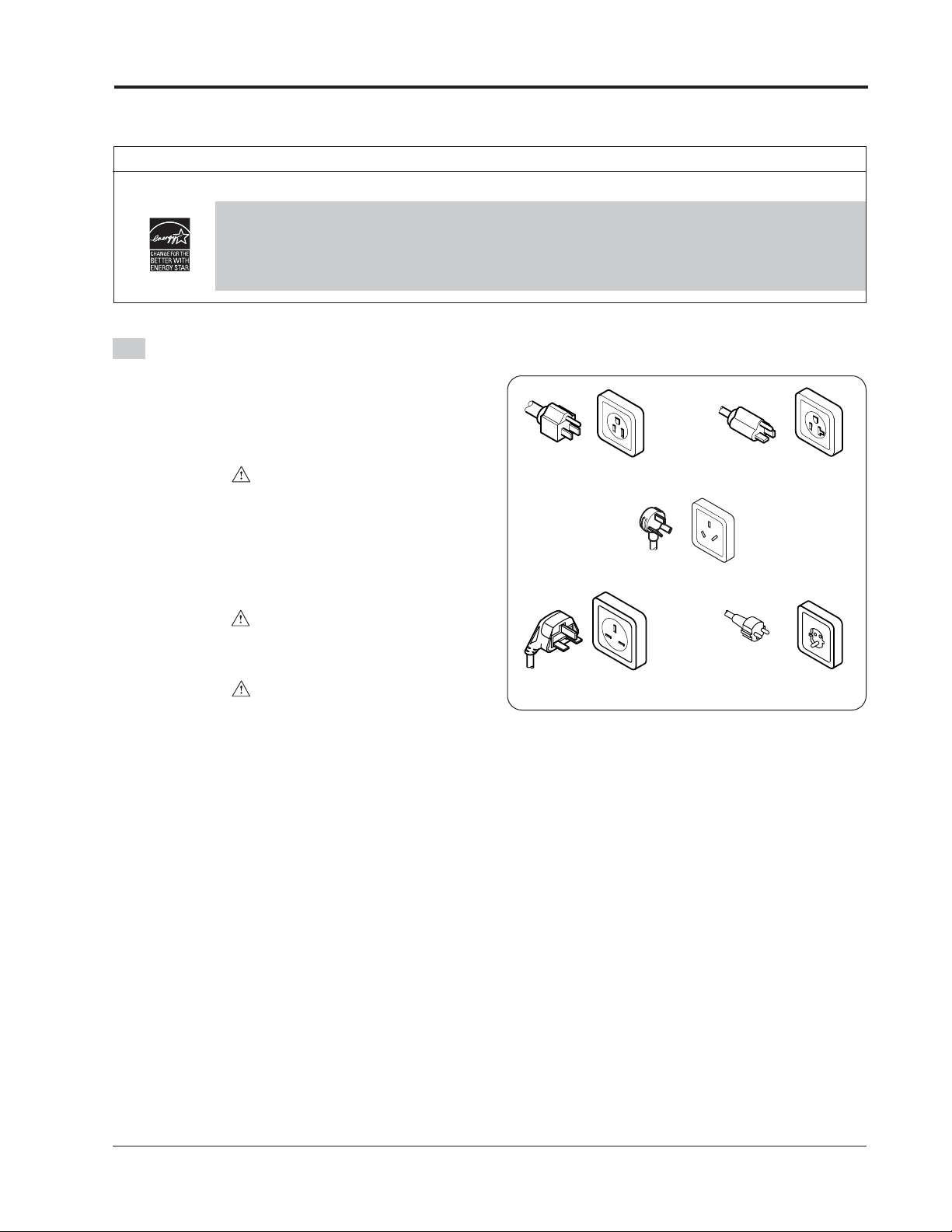 energy

CHANGE FOR THE BETTER WITH ENERGY STAR